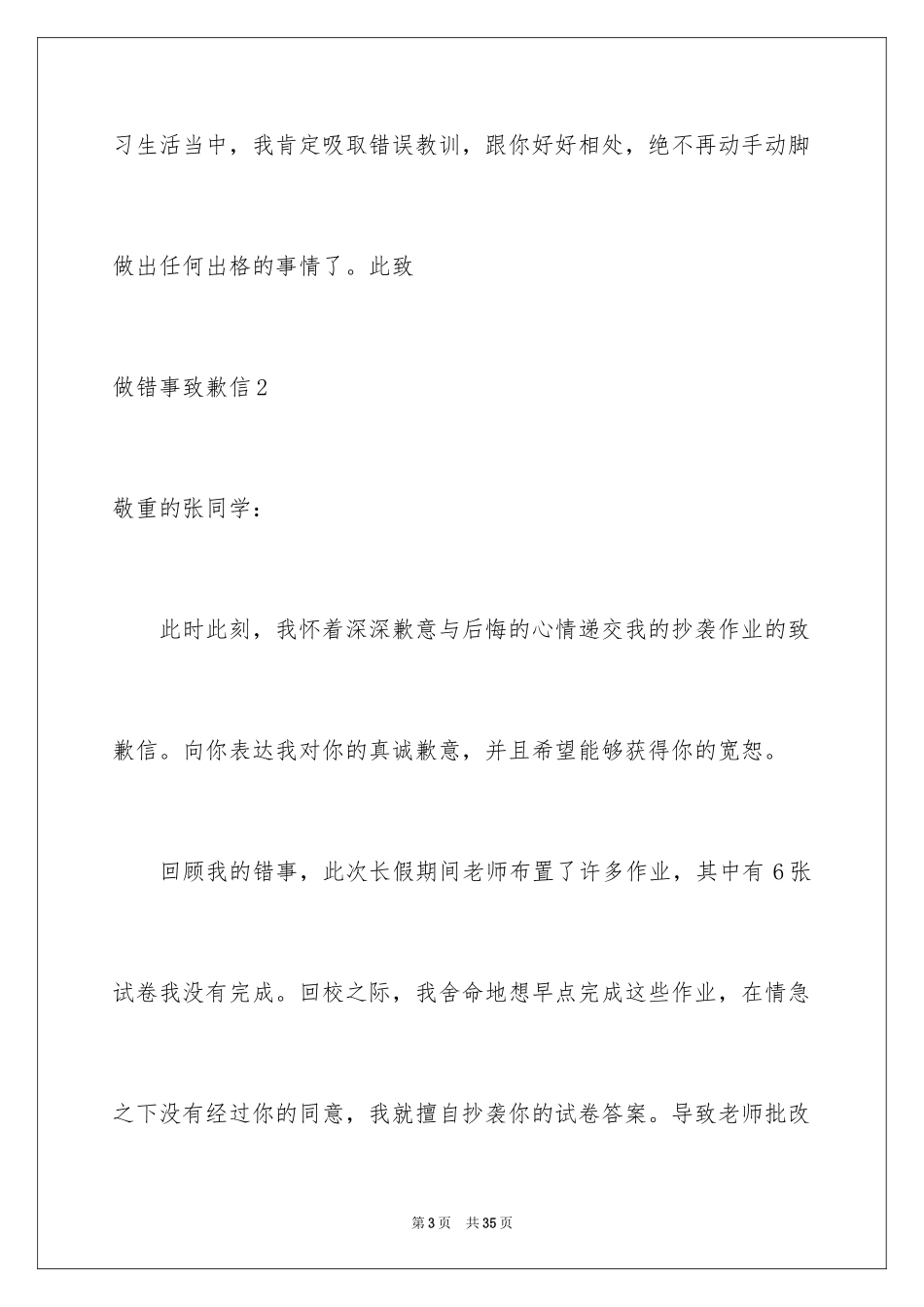 习生活当中，我肯定吸取错误教训，跟你好好相处，绝不再动手动脚做出任何出格的事情了。此致

做错事致歉信2

敬重的张同学：

此时此刻，我怀着深深歉意与后悔的心情递交我的抄袭作业的致歉信。向你表达我对你的真诚歉意，并且希望能够获得你的宽恕。

回顾我的错事，此次长假期间老师布置了许多作业，其中有6张试卷我没有完成。回校之际，我舍命地想早点完成这些作业，在情急之下没有经过你的同意，我就擅自抄袭你的试卷答案。导致老师批改

第3页 共35页